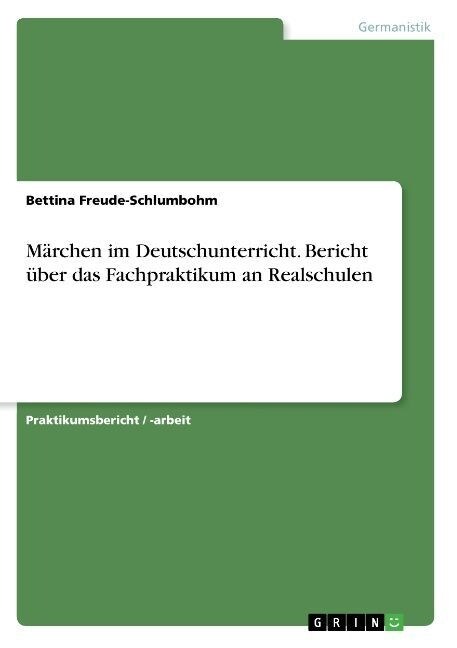 Germanistik

Bettina Freude-Schlumbohm

Märchen im Deutschunterricht. Bericht über das Fachpraktikum an Realschulen

Praktikumsbericht / -arbeit

GRIN